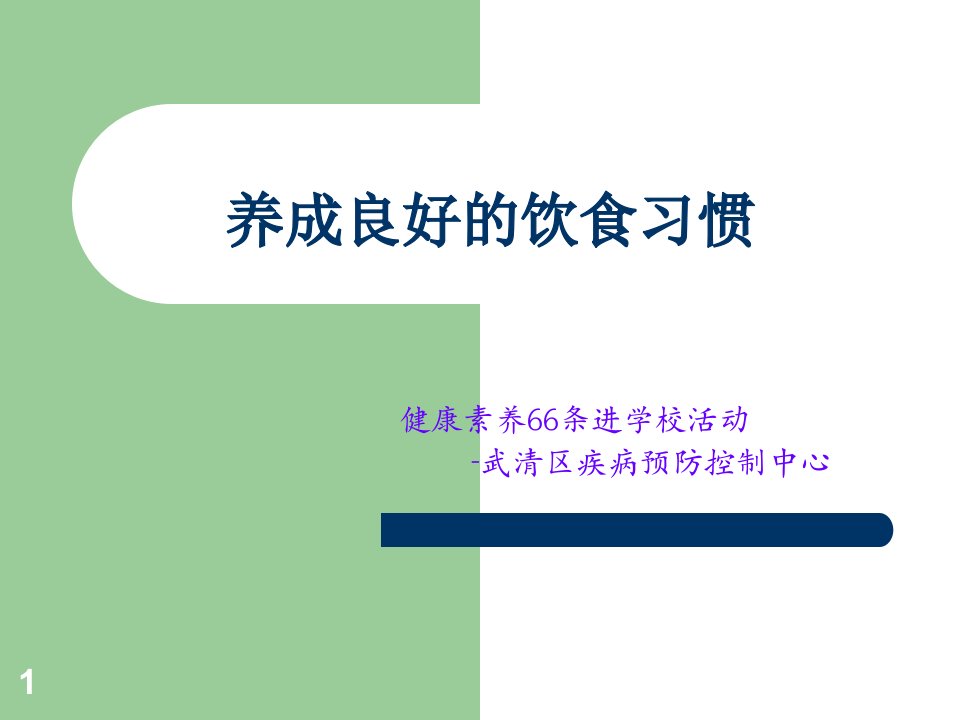 养成良好的饮食习惯

健康素养66条进学校活动
-武清区疾病预防控制中心

1